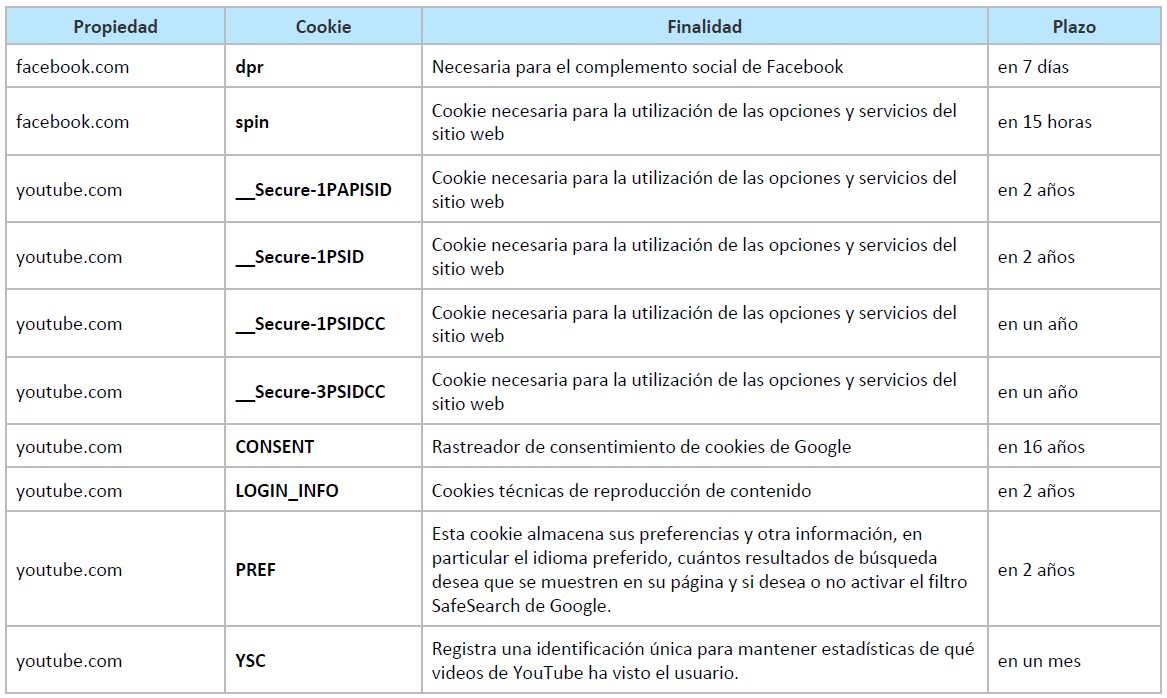 | Propiedad | Cookie | Finalidad | Plazo |
|---|---|---|---|
| facebook.com | dpr | Necesaria para el complemento social de Facebook | en 7 días |
| facebook.com | spin | Cookie necesaria para la utilización de las opciones y servicios del sitio web | en 15 horas |
| youtube.com | __Secure-1PAPISID | Cookie necesaria para la utilización de las opciones y servicios del sitio web | en 2 años |
| youtube.com | __Secure-1PSID | Cookie necesaria para la utilización de las opciones y servicios del sitio web | en 2 años |
| youtube.com | __Secure-1PSIDCC | Cookie necesaria para la utilización de las opciones y servicios del sitio web | en un año |
| youtube.com | __Secure-3PSIDCC | Cookie necesaria para la utilización de las opciones y servicios del sitio web | en un año |
| youtube.com | CONSENT | Rastreador de consentimiento de cookies de Google | en 16 años |
| youtube.com | LOGIN_INFO | Cookies técnicas de reproducción de contenido | en 2 años |
| youtube.com | PREF | Esta cookie almacena sus preferencias y otra información, en particular el idioma preferido, cuántos resultados de búsqueda desea que se muestren en su página y si desea o no activar el filtro SafeSearch de Google. | en 2 años |
| youtube.com | YSC | Registra una identificación única para mantener estadísticas de qué videos de YouTube ha visto el usuario. | en un mes |